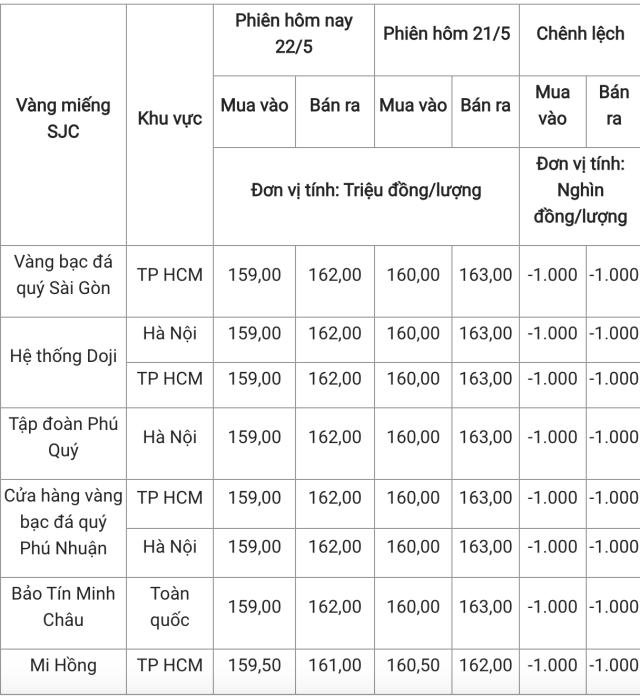 | Vàng miếng SJC | Khu vực | Phiên hôm nay 22/5 | | Phiên hôm 21/5 | | Chênh lệch | |
|---|---|---|---|---|---|---|---|
| | | Mua vào | Bán ra | Mua vào | Bán ra | Mua vào | Bán ra |
| | | Đơn vị tính: Triệu đồng/lượng | | | | Đơn vị tính: Nghìn đồng/lượng | |
| Vàng bạc đá quý Sài Gòn | TP HCM | 159,00 | 162,00 | 160,00 | 163,00 | -1.000 | -1.000 |
| Hệ thống Doji | Hà Nội | 159,00 | 162,00 | 160,00 | 163,00 | -1.000 | -1.000 |
| | TP HCM | 159,00 | 162,00 | 160,00 | 163,00 | -1.000 | -1.000 |
| Tập đoàn Phú Quý | Hà Nội | 159,00 | 162,00 | 160,00 | 163,00 | -1.000 | -1.000 |
| Cửa hàng vàng bạc đá quý Phú Nhuận | TP HCM | 159,00 | 162,00 | 160,00 | 163,00 | -1.000 | -1.000 |
| | Hà Nội | 159,00 | 162,00 | 160,00 | 163,00 | -1.000 | -1.000 |
| Bảo Tín Minh Châu | Toàn quốc | 159,00 | 162,00 | 160,00 | 163,00 | -1.000 | -1.000 |
| Mi Hồng | TP HCM | 159,50 | 161,00 | 160,50 | 162,00 | -1.000 | -1.000 |